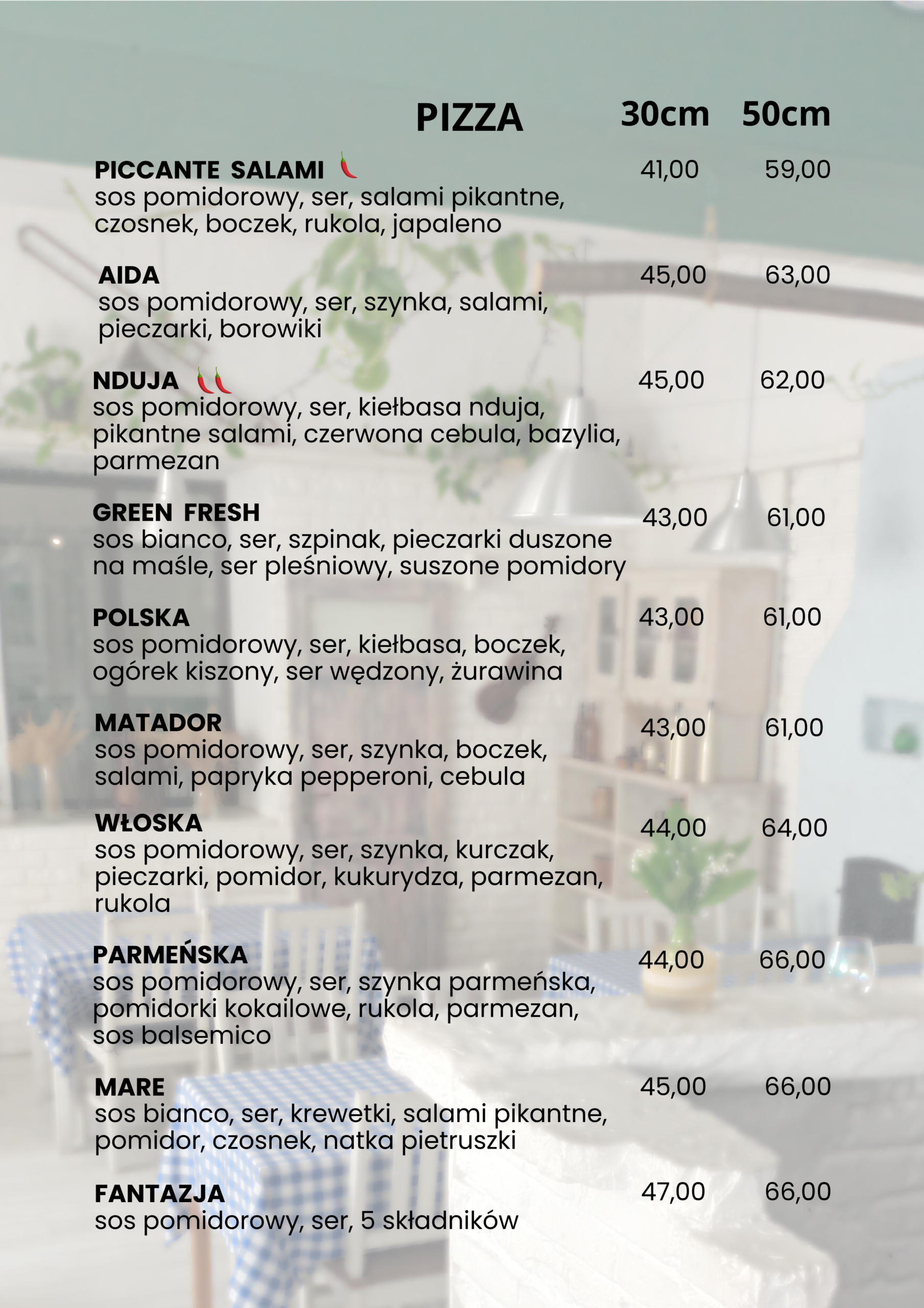 PIZZA 30cm 50cm

PICCANTE SALAMI 41,00 59,00
sos pomidorowy, ser, salami pikantne, czosnek, boczek, rukola, japaleno

AIDA 45,00 63,00
sos pomidorowy, ser, szynka, salami, pieczarki, borowiki

NDUJA 45,00 62,00
sos pomidorowy, ser, kiełbasa nduja, pikantne salami, czerwona cebula, bazylia, parmezan

GREEN FRESH 43,00 61,00
sos bianco, ser, szpinak, pieczarki duszone na maśle, ser pleśniowy, suszone pomidory

POLSKA 43,00 61,00
sos pomidorowy, ser, kiełbasa, boczek, ogórek kiszony, ser wędzony, żurawina

MATADOR 43,00 61,00
sos pomidorowy, ser, szynka, boczek, salami, papryka pepperoni, cebula

WŁOSKA 44,00 64,00
sos pomidorowy, ser, szynka, kurczak, pieczarki, pomidor, kukurydza, parmezan, rukola

PARMEŃSKA 44,00 66,00
sos pomidorowy, ser, szynka parmeńska, pomidorki kokailowe, rukola, parmezan, sos balsemico

MARE 45,00 66,00
sos bianco, ser, krewetki, salami pikantne, pomidor, czosnek, natka pietruszki

FANTAZJA 47,00 66,00
sos pomidorowy, ser, 5 składników